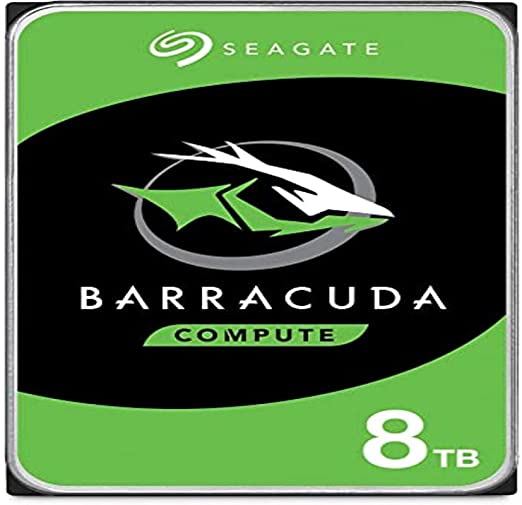 SEAGATE

BARRACUDA

COMPUTE

8TB